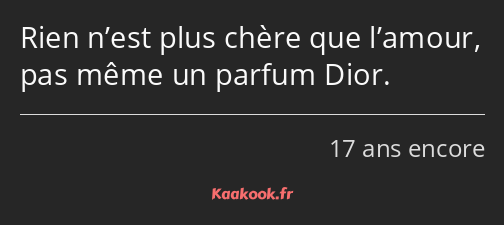 Rien n’est plus chère que l’amour, pas même un parfum Dior.

17 ans encore

Kaakook.fr